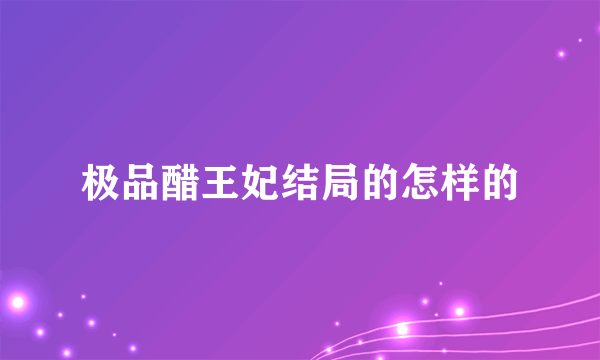 极品醋王妃结局的怎样的